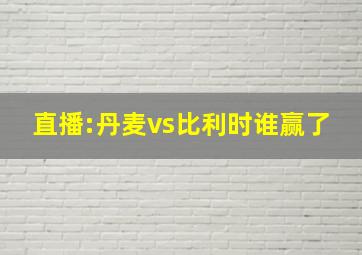 直播:丹麦vs比利时谁赢了